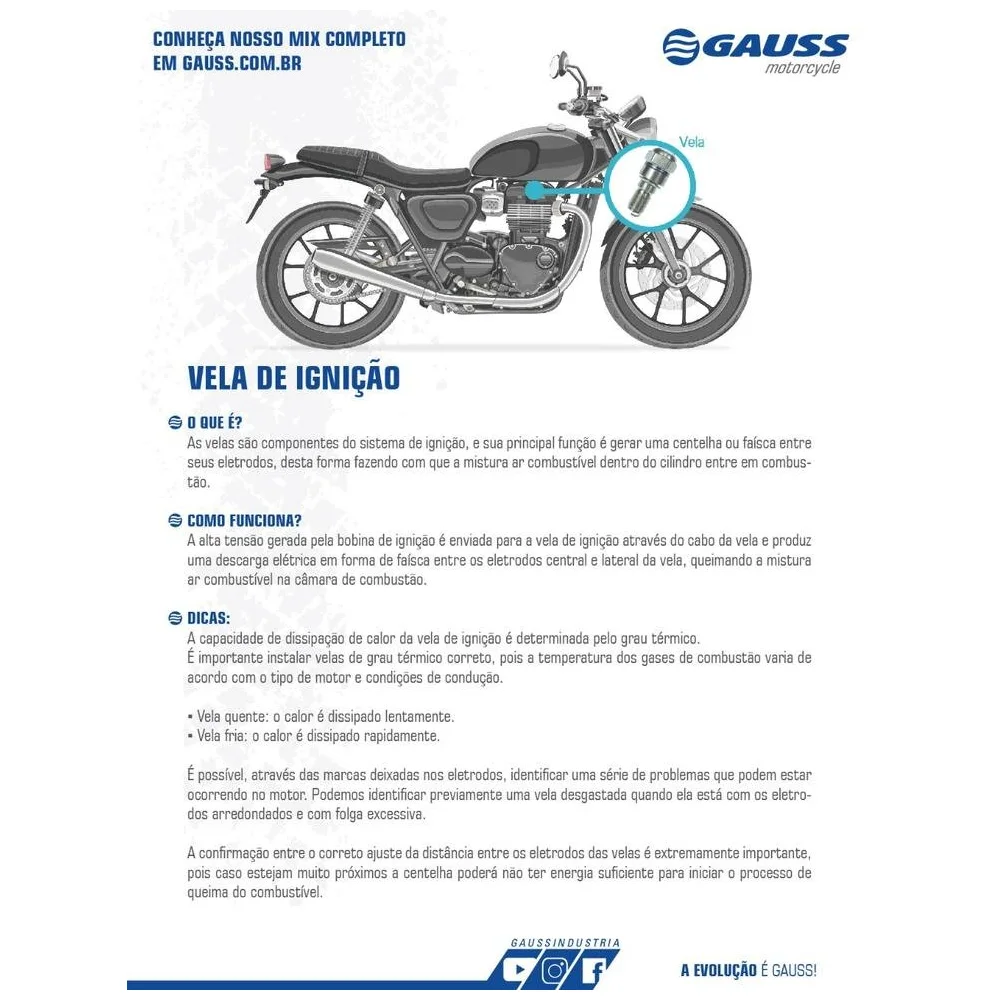 CONHEÇA NOSSO MIX COMPLETO
EM GAUSS.COM.BR

GAUSS
motorcycle

Vela

VELA DE IGNIÇÃO

O QUE É?
As velas são componentes do sistema de ignição, e sua principal função é gerar uma centelha ou faísca entre seus eletrodos, desta forma fazendo com que a mistura ar combustível dentro do cilindro entre em combustão.

COMO FUNCIONA?
A alta tensão gerada pela bobina de ignição é enviada para a vela de ignição através do cabo da vela e produz uma descarga elétrica em forma de faísca entre os eletrodos central e lateral da vela, queimando a mistura ar combustível na câmara de combustão.

DICAS:
A capacidade de dissipação de calor da vela de ignição é determinada pelo grau térmico.
É importante instalar velas de grau térmico correto, pois a temperatura dos gases de combustão varia de acordo com o tipo de motor e condições de condução.

• Vela quente: o calor é dissipado lentamente.
• Vela fria: o calor é dissipado rapidamente.

É possível, através das marcas deixadas nos eletrodos, identificar uma série de problemas que podem estar ocorrendo no motor. Podemos identificar previamente uma vela desgastada quando ela está com os eletrodos arredondados e com folga excessiva.

A confirmação entre o correto ajuste da distância entre os eletrodos das velas é extremamente importante, pois caso estejam muito próximos a centelha poderá não ter energia suficiente para iniciar o processo de queima do combustível.

GAUSSINDUSTRIA

A EVOLUÇÃO É GAUSS!